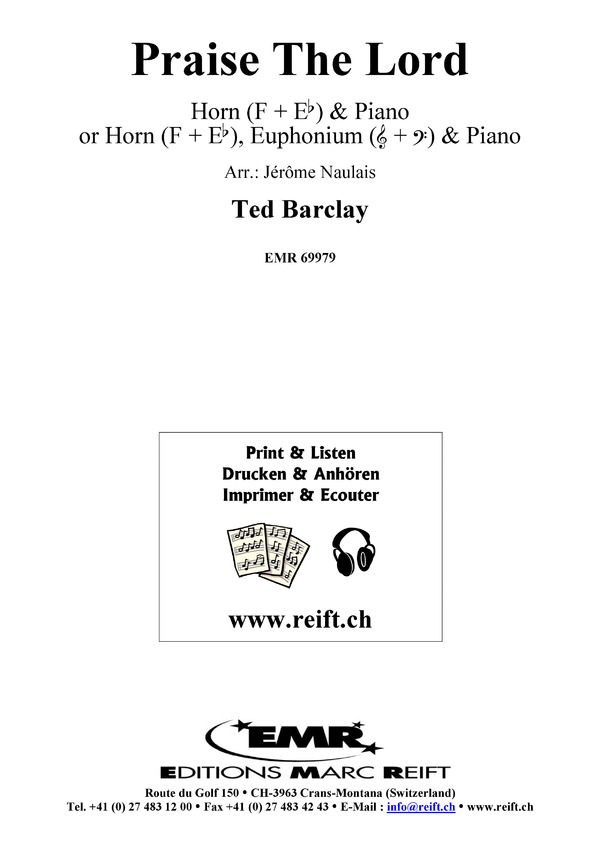 Praise The Lord

Horn (F + E♭) & Piano
or Horn (F + E♭), Euphonium (𝄞 + 𝄢) & Piano

Arr.: Jérôme Naulais

Ted Barclay

EMR 69979

Print & Listen
Drucken & Anhören
Imprimer & Ecouter

www.reift.ch

EMR
EDITIONS MARC REIFT

Route du Golf 150 • CH-3963 Crans-Montana (Switzerland)
Tel. +41 (0) 27 483 12 00 • Fax +41 (0) 27 483 42 43 • E-Mail : info@reift.ch • www.reift.ch